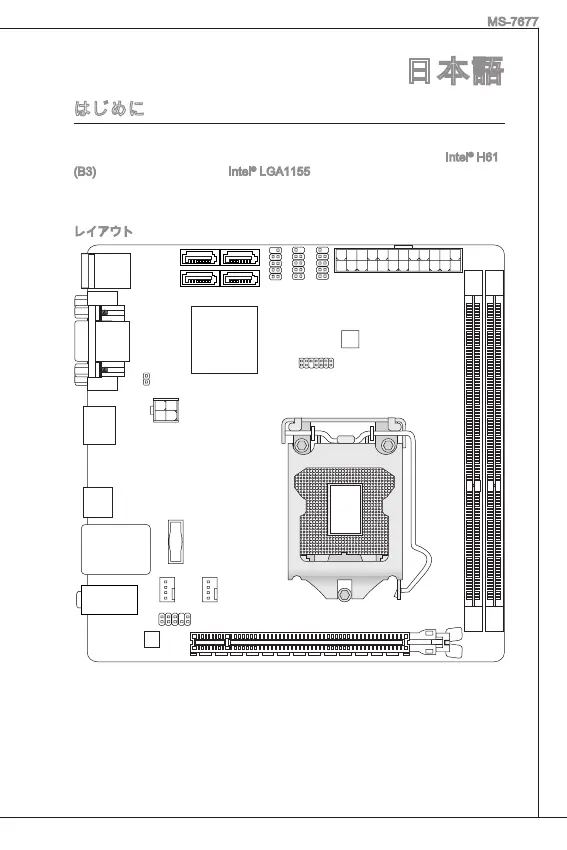 MS-7677

日本語

はじめに

Intel® H61

(B3) Intel® LGA1155

レイアウト